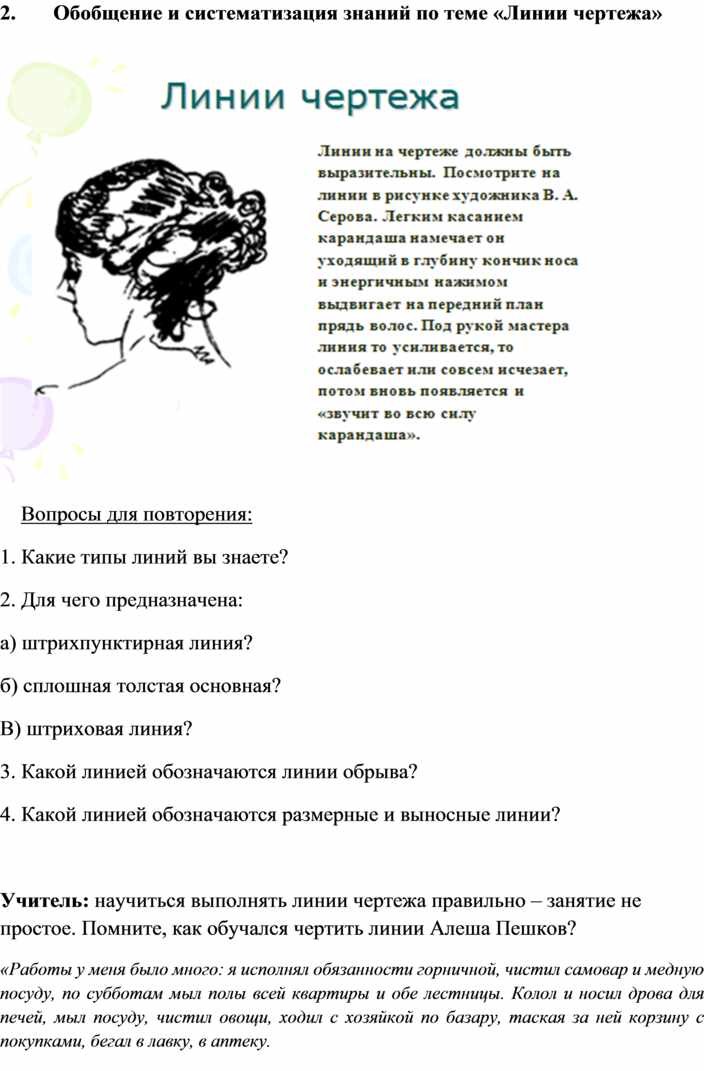 2. Обобщение и систематизация знаний по теме «Линии чертежа»

Линии чертежа

Линии на чертеже должны быть выразительны. Посмотрите на линии в рисунке художника В. А. Серова. Легким касанием карандаша намечает он уходящий в глубину кончик носа и энергичным нажимом выдвигает на передний план прядь волос. Под рукой мастера линия то усиливается, то ослабевает или совсем исчезает, потом вновь появляется и «звучит во всю силу карандаша».

Вопросы для повторения:

1. Какие типы линий вы знаете?

2. Для чего предназначена:

а) штрихпунктирная линия?

б) сплошная толстая основная?

В) штриховая линия?

3. Какой линией обозначаются линии обрыва?

4. Какой линией обозначаются размерные и выносные линии?

Учитель: научиться выполнять линии чертежа правильно – занятие не простое. Помните, как обучался чертить линии Алеша Пешков?

«Работы у меня было много: я исполнял обязанности горничной, чистил самовар и медную посуду, по субботам мыл полы всей квартиры и обе лестницы. Колол и носил дрова для печей, мыл посуду, чистил овощи, ходил с хозяйкой по базару, таская за ней корзину с покупками, бегал в лавку, в аптеку.